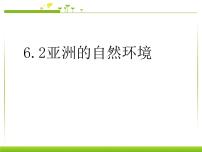 6.2亚洲的自然环境